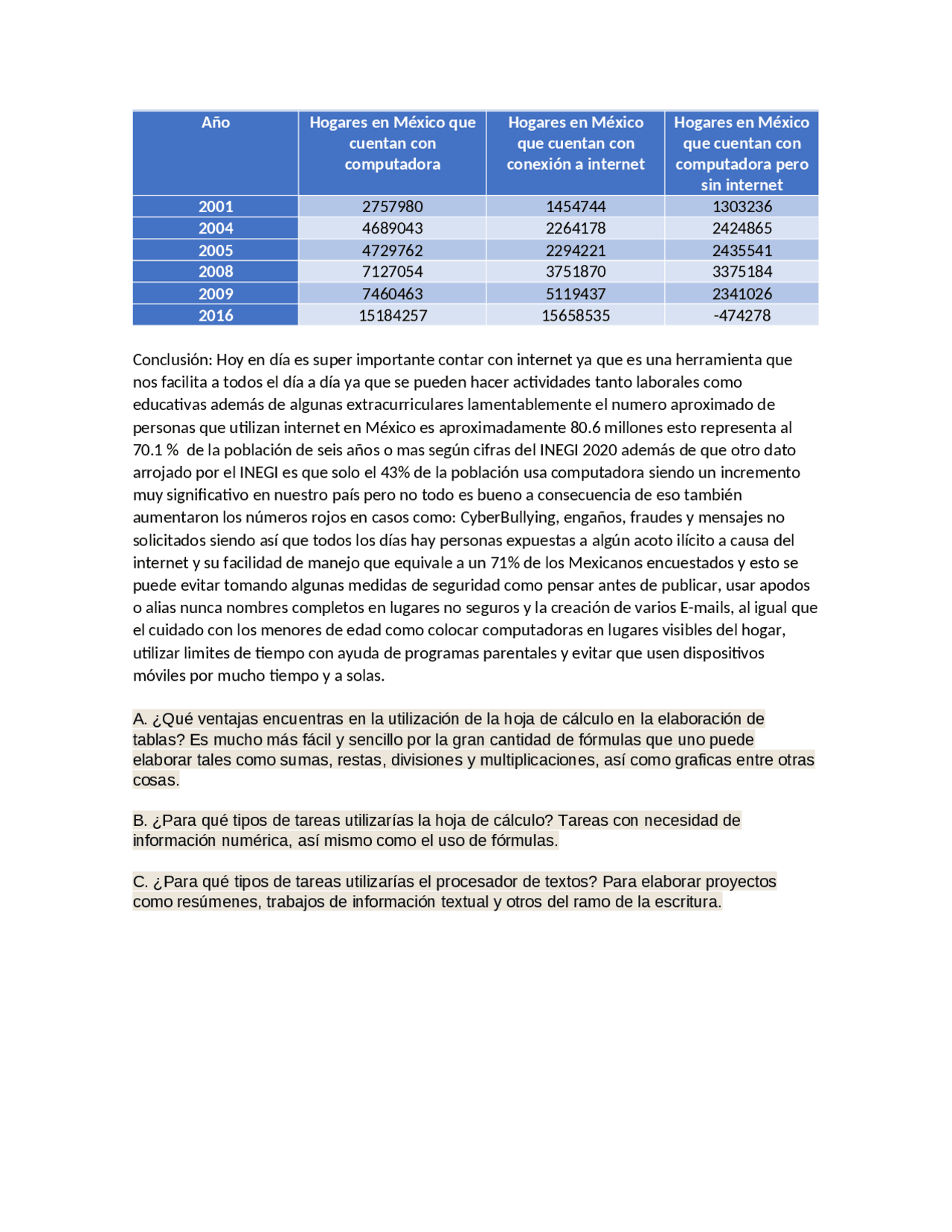 | Año | Hogares en México que cuentan con computadora | Hogares en México que cuentan con conexión a internet | Hogares en México que cuentan con computadora pero sin internet |
|---|---|---|---|
| 2001 | 2757980 | 1454744 | 1303236 |
| 2004 | 4689043 | 2264178 | 2424865 |
| 2005 | 4729762 | 2294221 | 2435541 |
| 2008 | 7127054 | 3751870 | 3375184 |
| 2009 | 7460463 | 5119437 | 2341026 |
| 2016 | 15184257 | 15658535 | -474278 |

Conclusión: Hoy en día es super importante contar con internet ya que es una herramienta que nos facilita a todos el día a día ya que se pueden hacer actividades tanto laborales como educativas además de algunas extracurriculares lamentablemente el numero aproximado de personas que utilizan internet en México es aproximadamente 80.6 millones esto representa al 70.1 % de la población de seis años o mas según cifras del INEGI 2020 además de que otro dato arrojado por el INEGI es que solo el 43% de la población usa computadora siendo un incremento muy significativo en nuestro país pero no todo es bueno a consecuencia de eso también aumentaron los números rojos en casos como: CyberBullying, engaños, fraudes y mensajes no solicitados siendo así que todos los días hay personas expuestas a algún acoto ilícito a causa del internet y su facilidad de manejo que equivale a un 71% de los Mexicanos encuestados y esto se puede evitar tomando algunas medidas de seguridad como pensar antes de publicar, usar apodos o alias nunca nombres completos en lugares no seguros y la creación de varios E-mails, al igual que el cuidado con los menores de edad como colocar computadoras en lugares visibles del hogar, utilizar limites de tiempo con ayuda de programas parentales y evitar que usen dispositivos móviles por mucho tiempo y a solas.

A. ¿Qué ventajas encuentras en la utilización de la hoja de cálculo en la elaboración de tablas? Es mucho más fácil y sencillo por la gran cantidad de fórmulas que uno puede elaborar tales como sumas, restas, divisiones y multiplicaciones, así como graficas entre otras cosas.

B. ¿Para qué tipos de tareas utilizarías la hoja de cálculo? Tareas con necesidad de información numérica, así mismo como el uso de fórmulas.

C. ¿Para qué tipos de tareas utilizarías el procesador de textos? Para elaborar proyectos como resúmenes, trabajos de información textual y otros del ramo de la escritura.